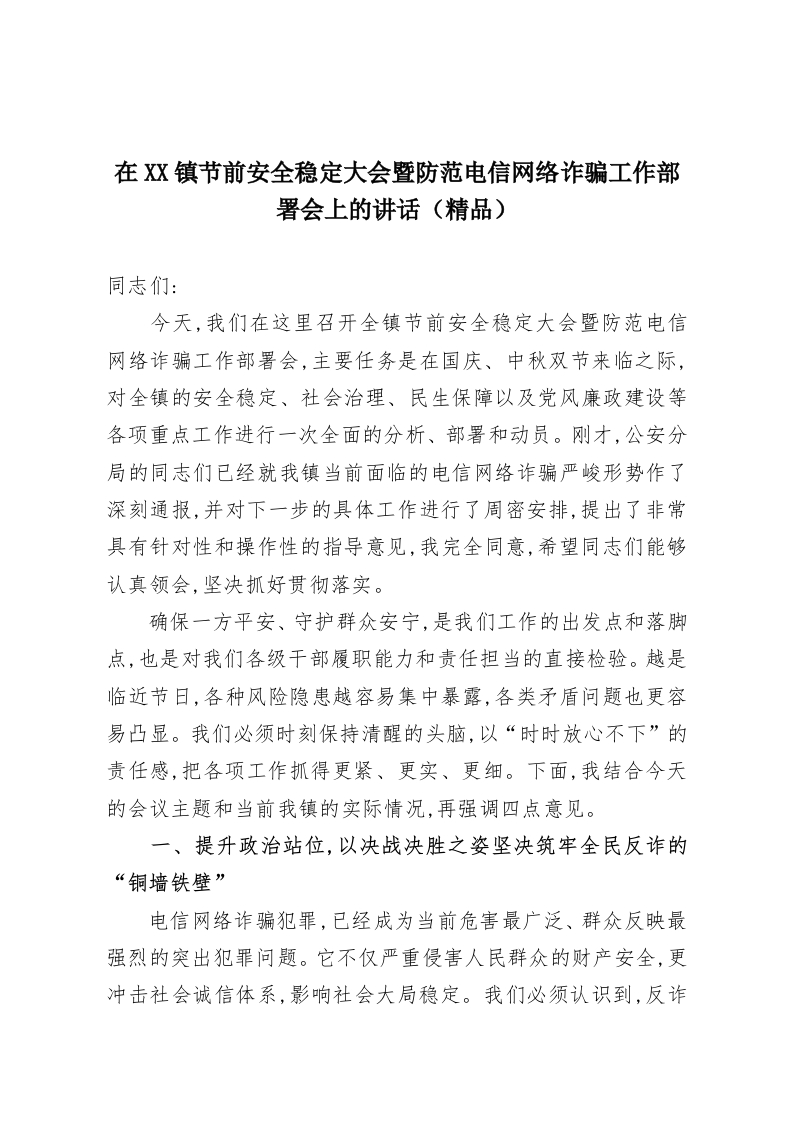 在XX镇节前安全稳定大会暨防范电信网络诈骗工作部署会上的讲话（精品）

同志们:

今天,我们在这里召开全镇节前安全稳定大会暨防范电信网络诈骗工作部署会,主要任务是在国庆、中秋双节来临之际,对全镇的安全稳定、社会治理、民生保障以及党风廉政建设等各项重点工作进行一次全面的分析、部署和动员。刚才,公安分局的同志们已经就我镇当前面临的电信网络诈骗严峻形势作了深刻通报,并对下一步的具体工作进行了周密安排,提出了非常具有针对性和操作性的指导意见,我完全同意,希望同志们能够认真领会,坚决抓好贯彻落实。

确保一方平安、守护群众安宁,是我们工作的出发点和落脚点,也是对我们各级干部履职能力和责任担当的直接检验。越是临近节日,各种风险隐患越容易集中暴露,各类矛盾问题也更容易凸显。我们必须时刻保持清醒的头脑,以“时时放心不下”的责任感,把各项工作抓得更紧、更实、更细。下面,我结合今天的会议主题和当前我镇的实际情况,再强调四点意见。

一、提升政治站位,以决战决胜之姿坚决筑牢全民反诈的“铜墙铁壁”

电信网络诈骗犯罪,已经成为当前危害最广泛、群众反映最强烈的突出犯罪问题。它不仅严重侵害人民群众的财产安全,更冲击社会诚信体系,影响社会大局稳定。我们必须认识到,反诈